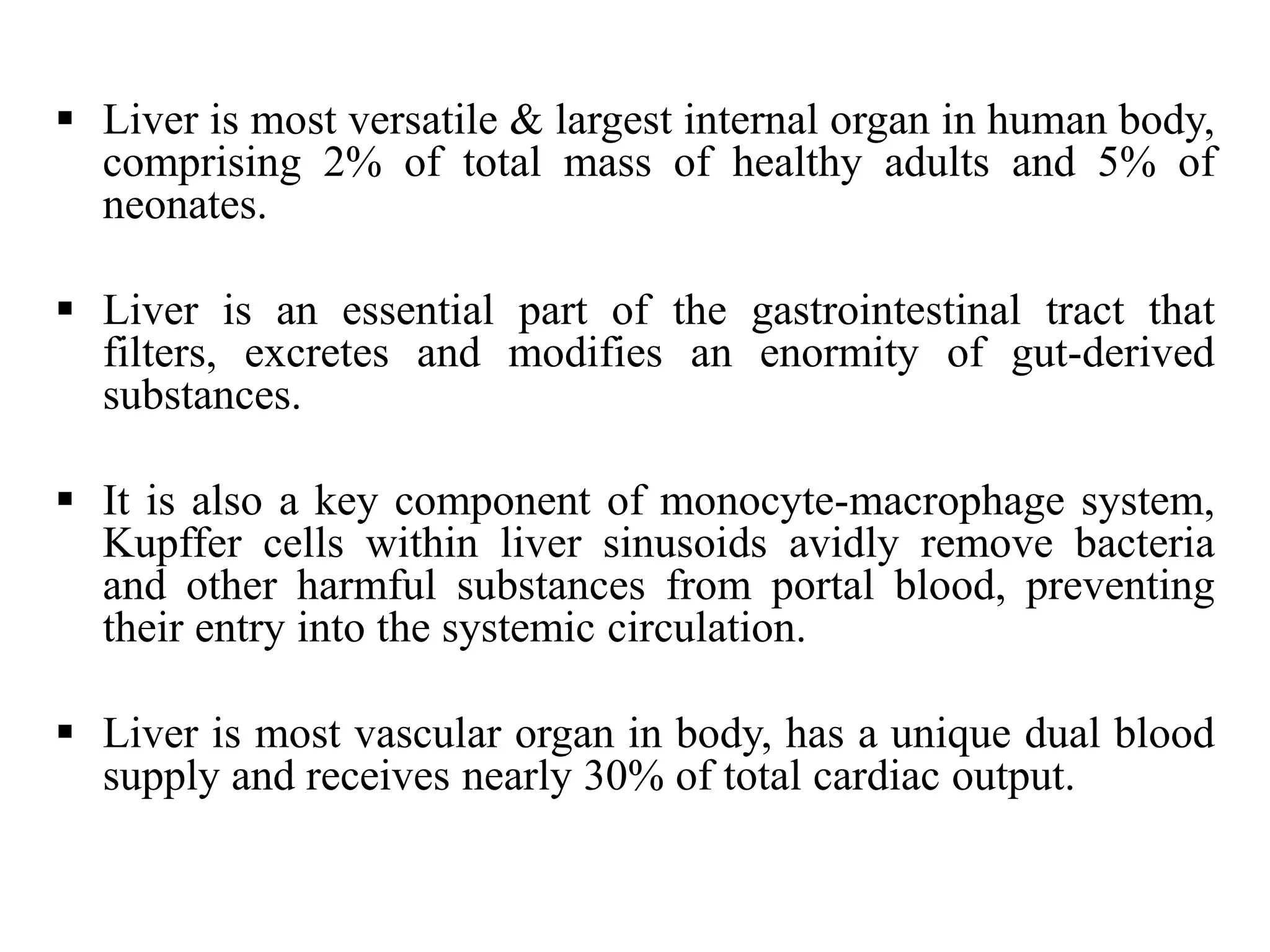 ▪ Liver is most versatile & largest internal organ in human body, comprising 2% of total mass of healthy adults and 5% of neonates.

▪ Liver is an essential part of the gastrointestinal tract that filters, excretes and modifies an enormity of gut-derived substances.

▪ It is also a key component of monocyte-macrophage system, Kupffer cells within liver sinusoids avidly remove bacteria and other harmful substances from portal blood, preventing their entry into the systemic circulation.

▪ Liver is most vascular organ in body, has a unique dual blood supply and receives nearly 30% of total cardiac output.